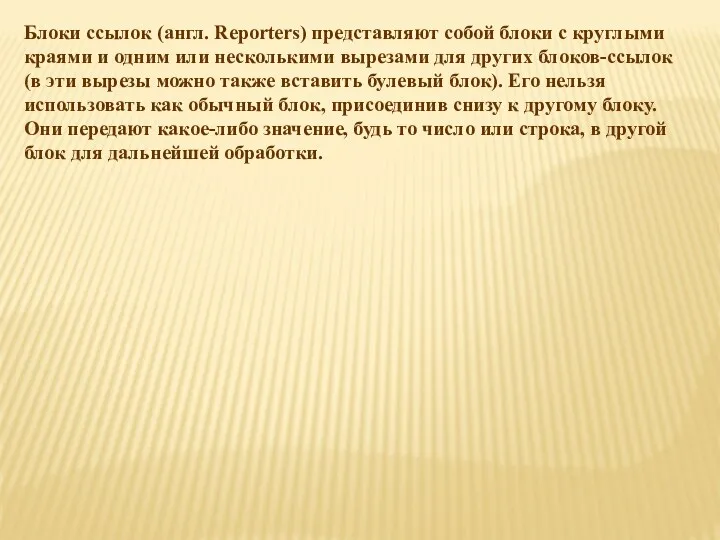 Блоки ссылок (англ. Reporters) представляют собой блоки с круглыми краями и одним или несколькими вырезами для других блоков-ссылок (в эти вырезы можно также вставить булевый блок). Его нельзя использовать как обычный блок, присоединив снизу к другому блоку. Они передают какое-либо значение, будь то число или строка, в другой блок для дальнейшей обработки.